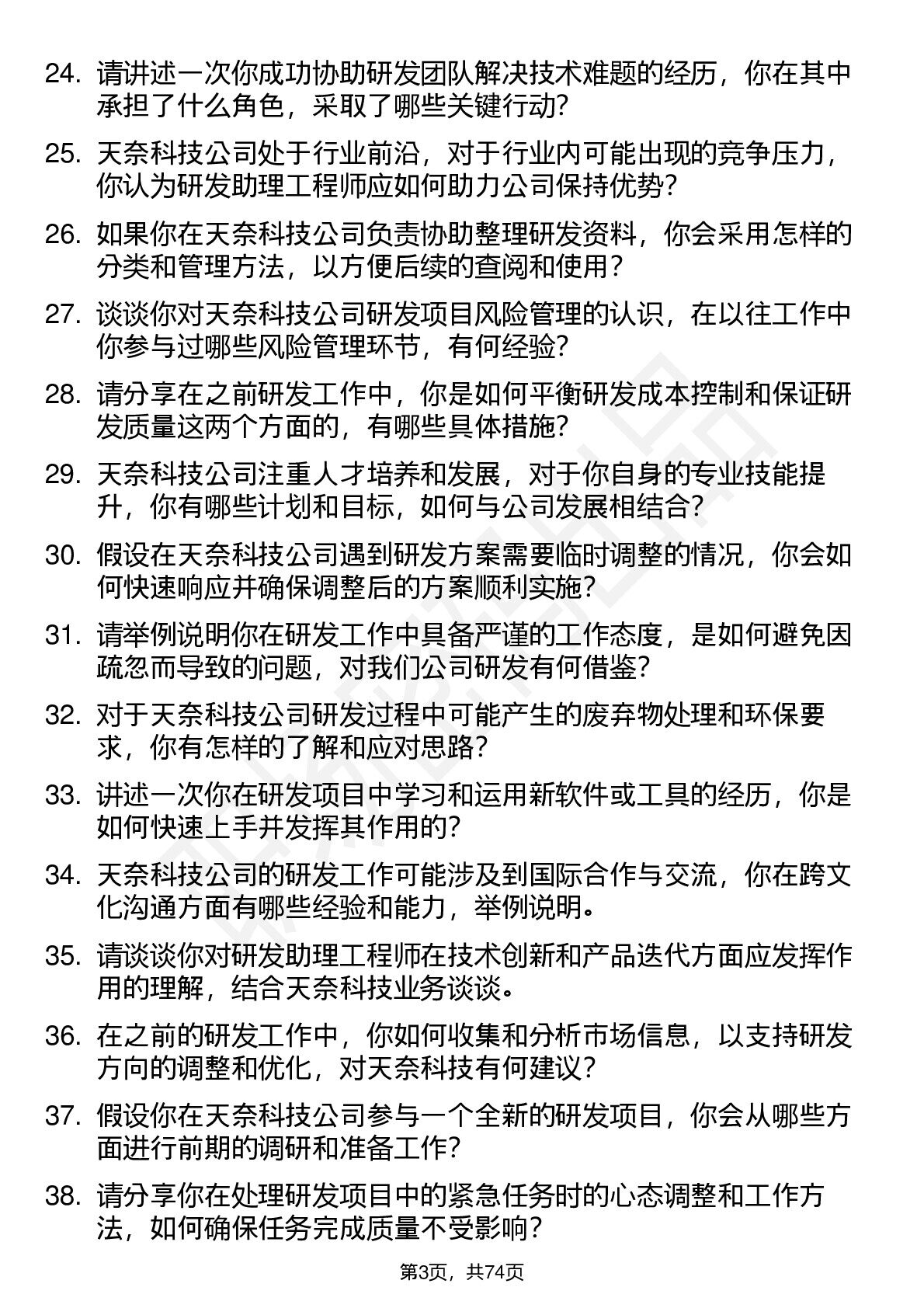 24. 请讲述一次你成功协助研发团队解决技术难题的经历，你在其中承担了什么角色，采取了哪些关键行动？

25. 天奈科技公司处于行业前沿，对于行业内可能出现的竞争压力，你认为研发助理工程师应如何助力公司保持优势？

26. 如果你在天奈科技公司负责协助整理研发资料，你会采用怎样的分类和管理方法，以方便后续的查阅和使用？

27. 谈谈你对天奈科技公司研发项目风险管理的认识，在以往工作中你参与过哪些风险管理环节，有何经验？

28. 请分享在之前研发工作中，你是如何平衡研发成本控制和保证研发质量这两个方面的，有哪些具体措施？

29. 天奈科技公司注重人才培养和发展，对于你自身的专业技能提升，你有哪些计划和目标，如何与公司发展相结合？

30. 假设在天奈科技公司遇到研发方案需要临时调整的情况，你会如何快速响应并确保调整后的方案顺利实施？

31. 请举例说明你在研发工作中具备严谨的工作态度，是如何避免因疏忽而导致的问题，对我们公司研发有何借鉴？

32. 对于天奈科技公司研发过程中可能产生的废弃物处理和环保要求，你有怎样的了解和应对思路？

33. 讲述一次你在研发项目中学习和运用新软件或工具的经历，你是如何快速上手并发挥其作用的？

34. 天奈科技公司的研发工作可能涉及到国际合作与交流，你在跨文化沟通方面有哪些经验和能力，举例说明。

35. 请谈谈你对研发助理工程师在技术创新和产品迭代方面应发挥作用的理解，结合天奈科技业务谈谈。

36. 在之前的研发工作中，你如何收集和分析市场信息，以支持研发方向的调整和优化，对天奈科技有何建议？

37. 假设你在天奈科技公司参与一个全新的研发项目，你会从哪些方面进行前期的调研和准备工作？

38. 请分享你在处理研发项目中的紧急任务时的心态调整和工作方法，如何确保任务完成质量不受影响？

第3页，共74页